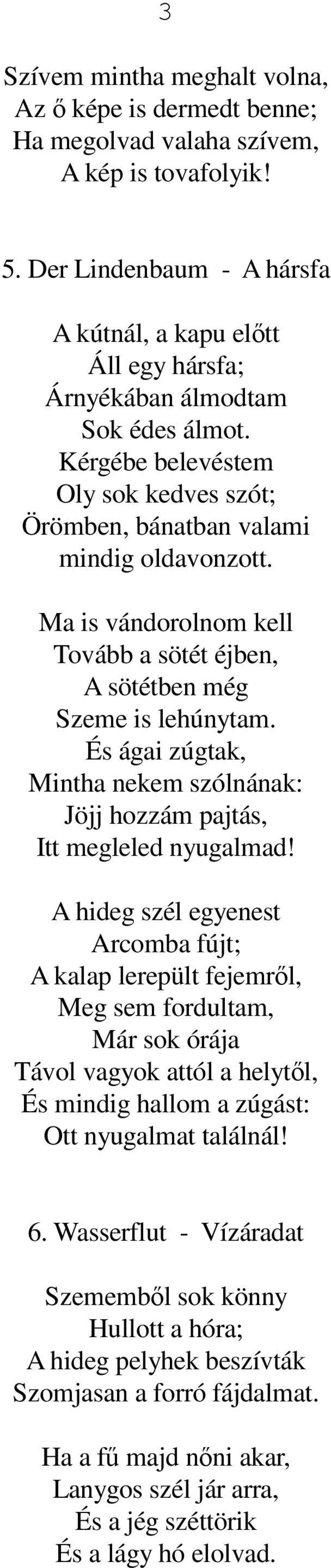 3

Szívem mintha meghalt volna,
Az ő képe is dermedt benne;
Ha megolvad valaha szívem,
A kép is tovafolyik!

5. Der Lindenbaum - A hársfa

A kútnál, a kapu előtt
Áll egy hársfa;
Árnyékában álmodtam
Sok édes álmot.
Kérgébe belevéstem
Oly sok kedves szót;
Örömben, bánatban valami
mindig oldavonzott.

Ma is vándorolnom kell
Tovább a sötét éjben,
A sötétben még
Szeme is lehúnytam.
És ágai zúgtak,
Mintha nekem szólnának:
Jöjj hozzám pajtás,
Itt megleled nyugalmad!

A hideg szél egyenest
Arcomba fújt;
A kalap lerepült fejemről,
Meg sem fordultam,
Már sok órája
Távol vagyok attól a helytől,
És mindig hallom a zúgást:
Ott nyugalmat találnál!

6. Wasserflut - Vízáradat

Szememből sok könny
Hullott a hóra;
A hideg pelyhek beszívták
Szomjasan a forró fájdalmat.

Ha a fű majd nőni akar,
Lanygos szél jár arra,
És a jég széttörik
És a lágy hó elolvad.